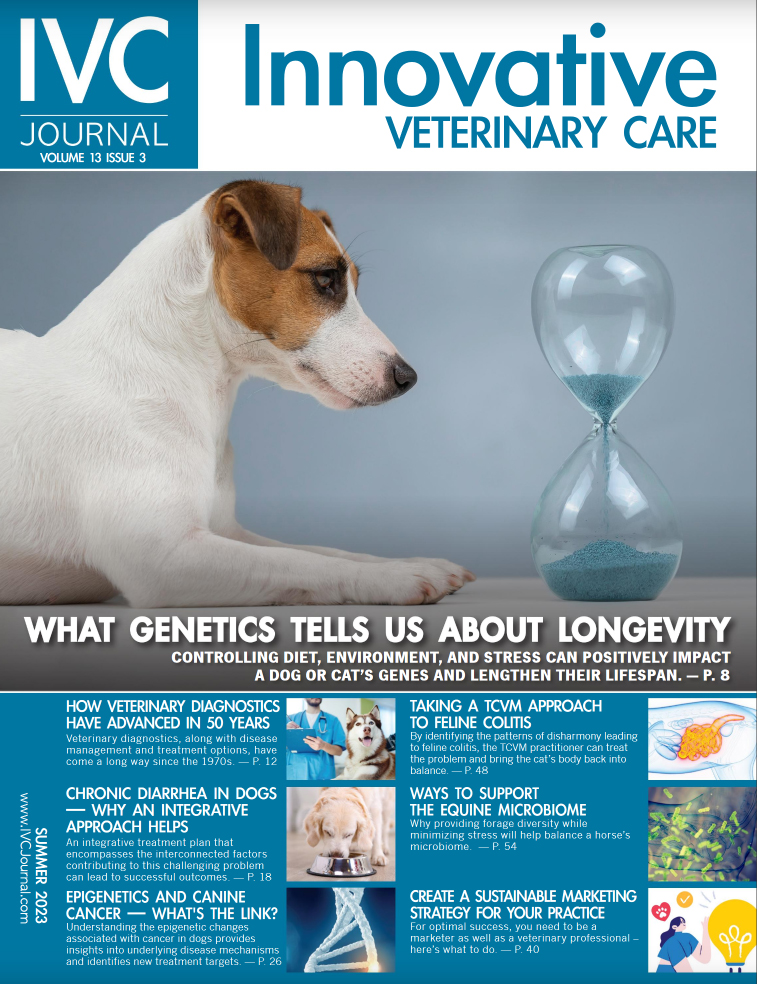 IVC
JOURNAL
VOLUME 13 ISSUE 3

Innovative
VETERINARY CARE

WHAT GENETICS TELLS US ABOUT LONGEVITY

CONTROLLING DIET, ENVIRONMENT, AND STRESS CAN POSITIVELY IMPACT A DOG OR CAT'S GENES AND LENGTHEN THEIR LIFESPAN. — P. 8

SUMMER 2023
www.IVCJournal.com

HOW VETERINARY DIAGNOSTICS HAVE ADVANCED IN 50 YEARS

Veterinary diagnostics, along with disease management and treatment options, have come a long way since the 1970s. — P. 12

CHRONIC DIARRHEA IN DOGS — WHY AN INTEGRATIVE APPROACH HELPS

An integrative treatment plan that encompasses the interconnected factors contributing to this challenging problem can lead to successful outcomes. — P. 18

EPIGENETICS AND CANINE CANCER — WHAT'S THE LINK?

Understanding the epigenetic changes associated with cancer in dogs provides insights into underlying disease mechanisms and identifies new treatment targets. — P. 26

TAKING A TCVM APPROACH TO FELINE COLITIS

By identifying the patterns of disharmony leading to feline colitis, the TCVM practitioner can treat the problem and bring the cat's body back into balance. — P. 48

WAYS TO SUPPORT THE EQUINE MICROBIOME

Why providing forage diversity while minimizing stress will help balance a horse's microbiome. — P. 54

CREATE A SUSTAINABLE MARKETING STRATEGY FOR YOUR PRACTICE

For optimal success, you need to be a marketer as well as a veterinary professional – here's what to do. — P. 40